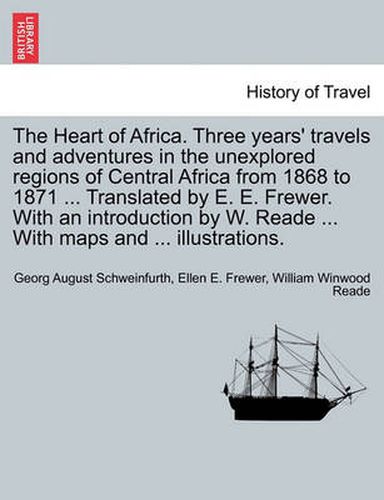 BRITISH LIBRARY

History of Travel

The Heart of Africa. Three years' travels and adventures in the unexplored regions of Central Africa from 1868 to 1871 ... Translated by E. E. Frewer. With an introduction by W. Reade ... With maps and ... illustrations.

Georg August Schweinfurth, Ellen E. Frewer, William Winwood Reade